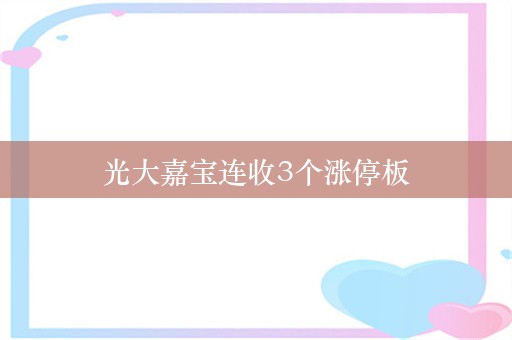 光大嘉宝连收3个涨停板